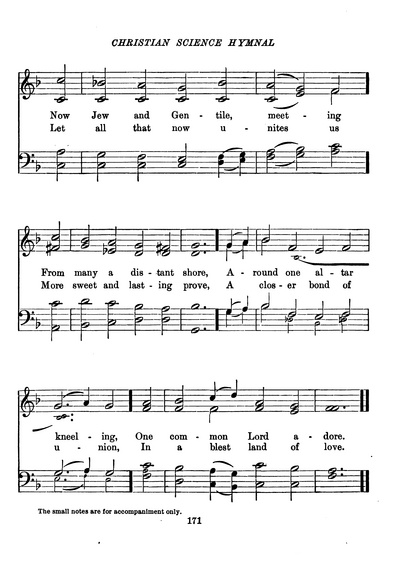 CHRISTIAN SCIENCE HYMNAL

Now Jew and Gen - tile, meet - ing
Let all that now u - nites us

From many a dis - tant shore, A - round one al - tar
More sweet and last - ing prove, A clos - er bond of

kneel - ing, One com - mon Lord a - dore.
u - nion, In a blest land of love.

The small notes are for accompaniment only.

171